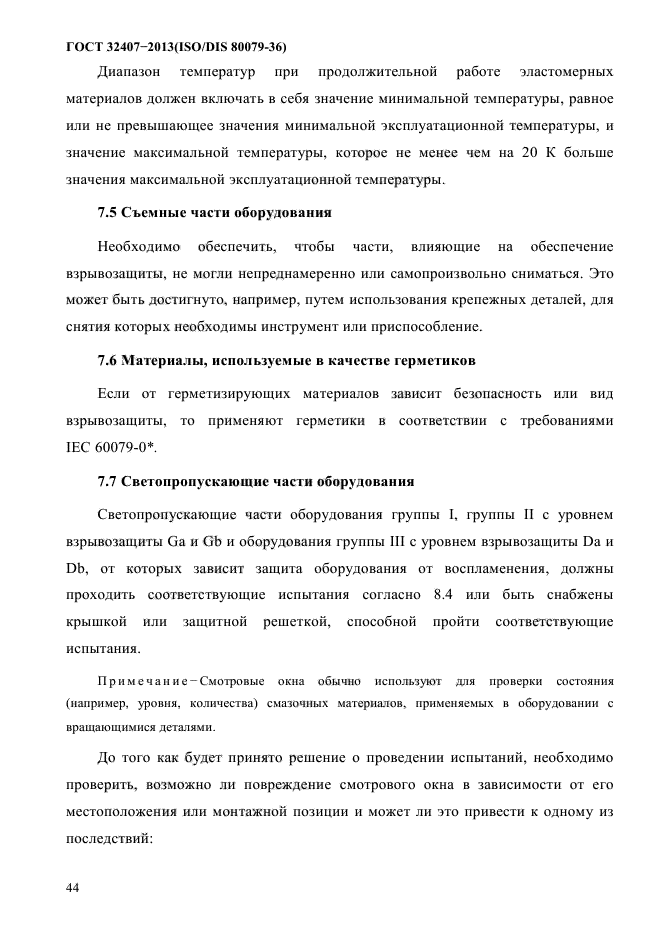 ГОСТ 32407−2013(ISO/DIS 80079-36)

Диапазон температур при продолжительной работе эластомерных материалов должен включать в себя значение минимальной температуры, равное или не превышающее значения минимальной эксплуатационной температуры, и значение максимальной температуры, которое не менее чем на 20 К больше значения максимальной эксплуатационной температуры.

7.5 Съемные части оборудования

Необходимо обеспечить, чтобы части, влияющие на обеспечение взрывозащиты, не могли непреднамеренно или самопроизвольно сниматься. Это может быть достигнуто, например, путем использования крепежных деталей, для снятия которых необходимы инструмент или приспособление.

7.6 Материалы, используемые в качестве герметиков

Если от герметизирующих материалов зависит безопасность или вид взрывозащиты, то применяют герметики в соответствии с требованиями IEC 60079-0*.

7.7 Светопропускающие части оборудования

Светопропускающие части оборудования группы I, группы II с уровнем взрывозащиты Ga и Gb и оборудования группы III с уровнем взрывозащиты Da и Db, от которых зависит защита оборудования от воспламенения, должны проходить соответствующие испытания согласно 8.4 или быть снабжены крышкой или защитной решеткой, способной пройти соответствующие испытания.

Примечание − Смотровые окна обычно используют для проверки состояния (например, уровня, количества) смазочных материалов, применяемых в оборудовании с вращающимися деталями.

До того как будет принято решение о проведении испытаний, необходимо проверить, возможно ли повреждение смотрового окна в зависимости от его местоположения или монтажной позиции и может ли это привести к одному из последствий:

44